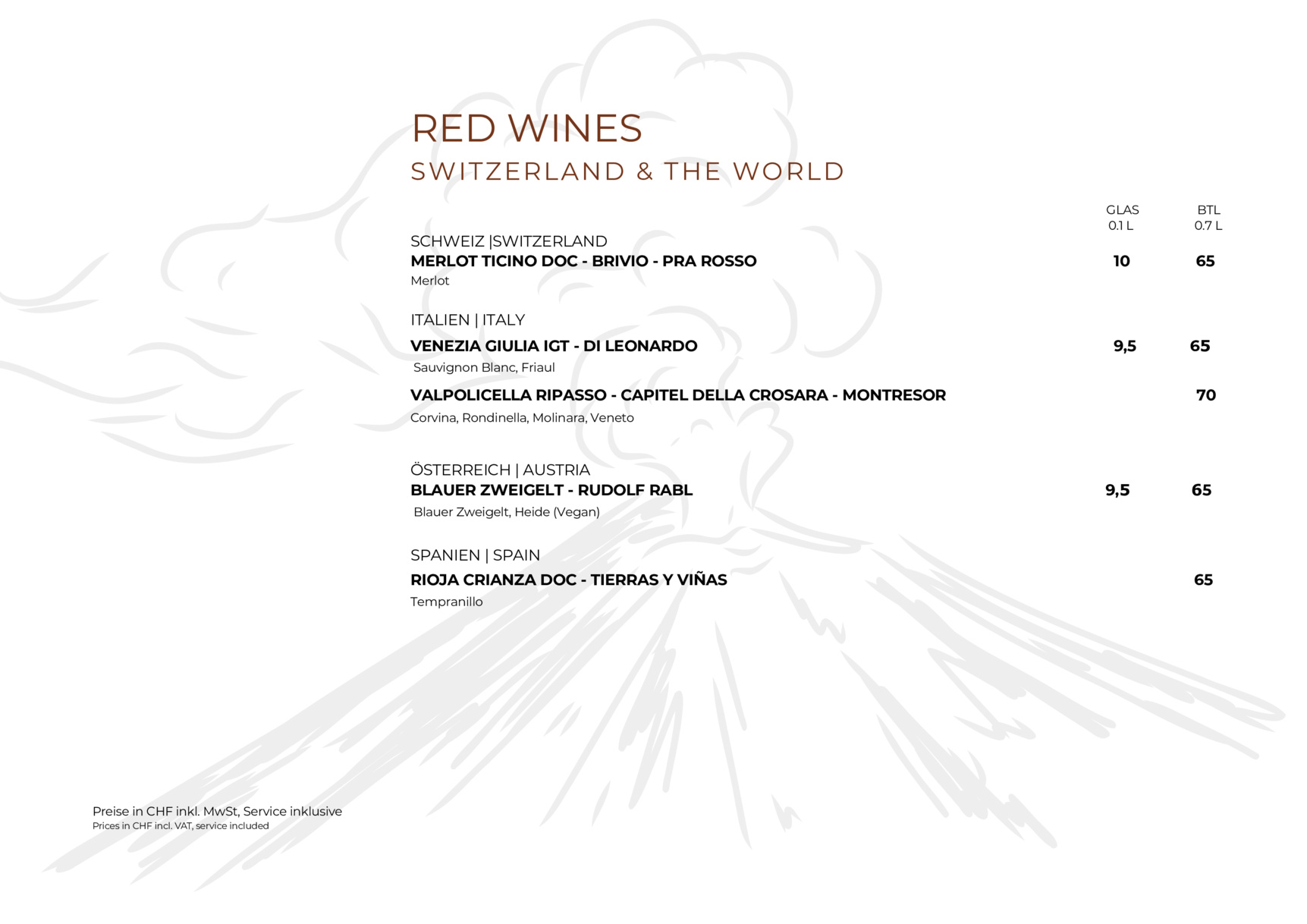 RED WINES
SWITZERLAND & THE WORLD

GLAS 0.1 L　BTL 0.7 L

SCHWEIZ |SWITZERLAND
MERLOT TICINO DOC - BRIVIO - PRA ROSSO 10 65
Merlot

ITALIEN | ITALY
VENEZIA GIULIA IGT - DI LEONARDO 9,5 65
Sauvignon Blanc, Friaul

VALPOLICELLA RIPASSO - CAPITEL DELLA CROSARA - MONTRESOR 70
Corvina, Rondinella, Molinara, Veneto

ÖSTERREICH | AUSTRIA
BLAUER ZWEIGELT - RUDOLF RABL 9,5 65
Blauer Zweigelt, Heide (Vegan)

SPANIEN | SPAIN
RIOJA CRIANZA DOC - TIERRAS Y VIÑAS 65
Tempranillo

Preise in CHF inkl. MwSt, Service inklusive
Prices in CHF incl. VAT, service included